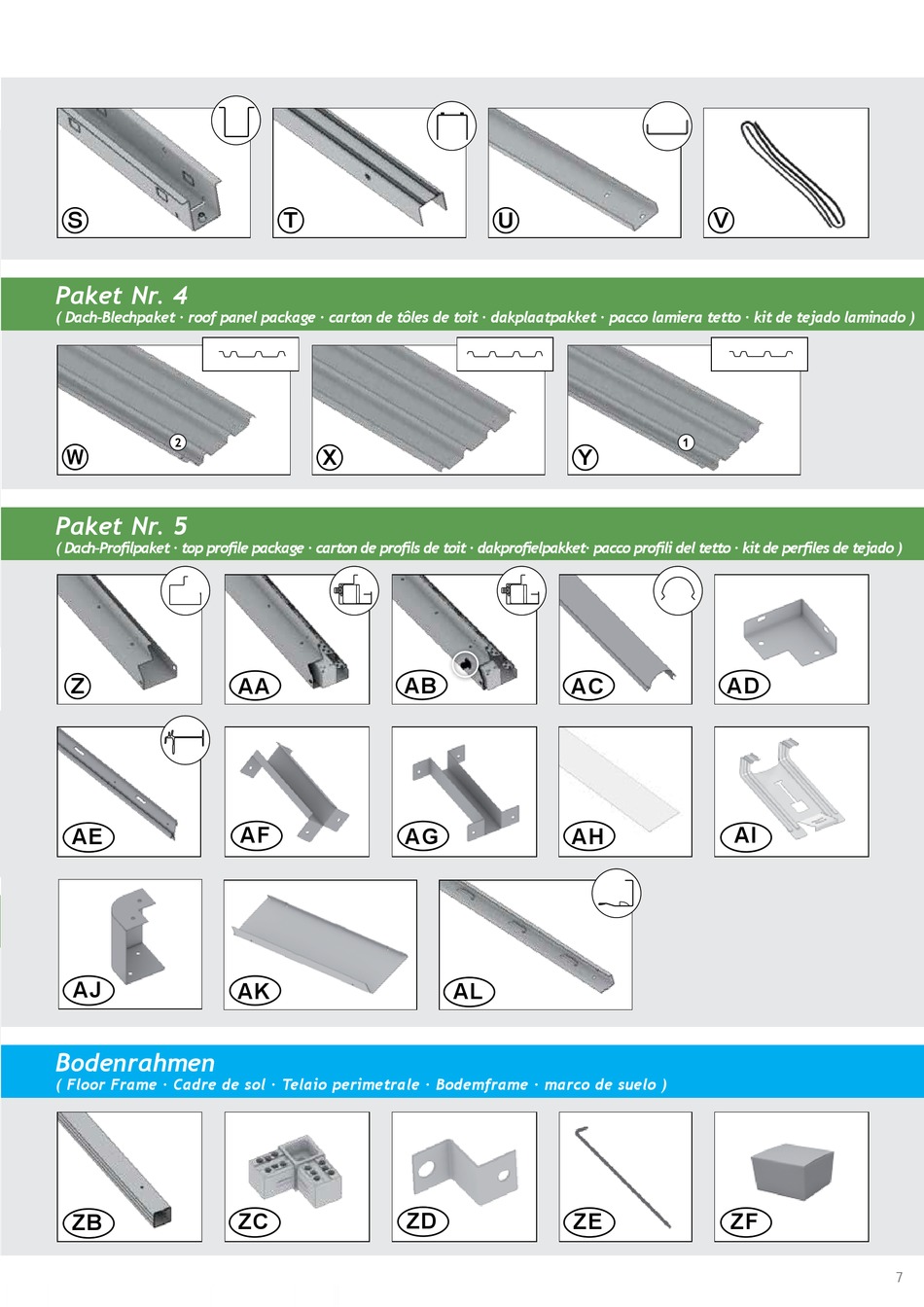 S

T

U

V

Paket Nr. 4
( Dach-Blechpaket · roof panel package · carton de tôles de toit · dakplaatpakket · pacco lamiera tetto · kit de tejado laminado )

W 2

X

Y 1

Paket Nr. 5
( Dach-Profilpaket · top profile package · carton de profils de toit · dakprofielpakket· pacco profili del tetto · kit de perfiles de tejado )

Z

AA

AB

AC

AD

AE

AF

AG

AH

AI

AJ

AK

AL

Bodenrahmen
( Floor Frame · Cadre de sol · Telaio perimetrale · Bodemframe · marco de suelo )

ZB

ZC

ZD

ZE

ZF

7